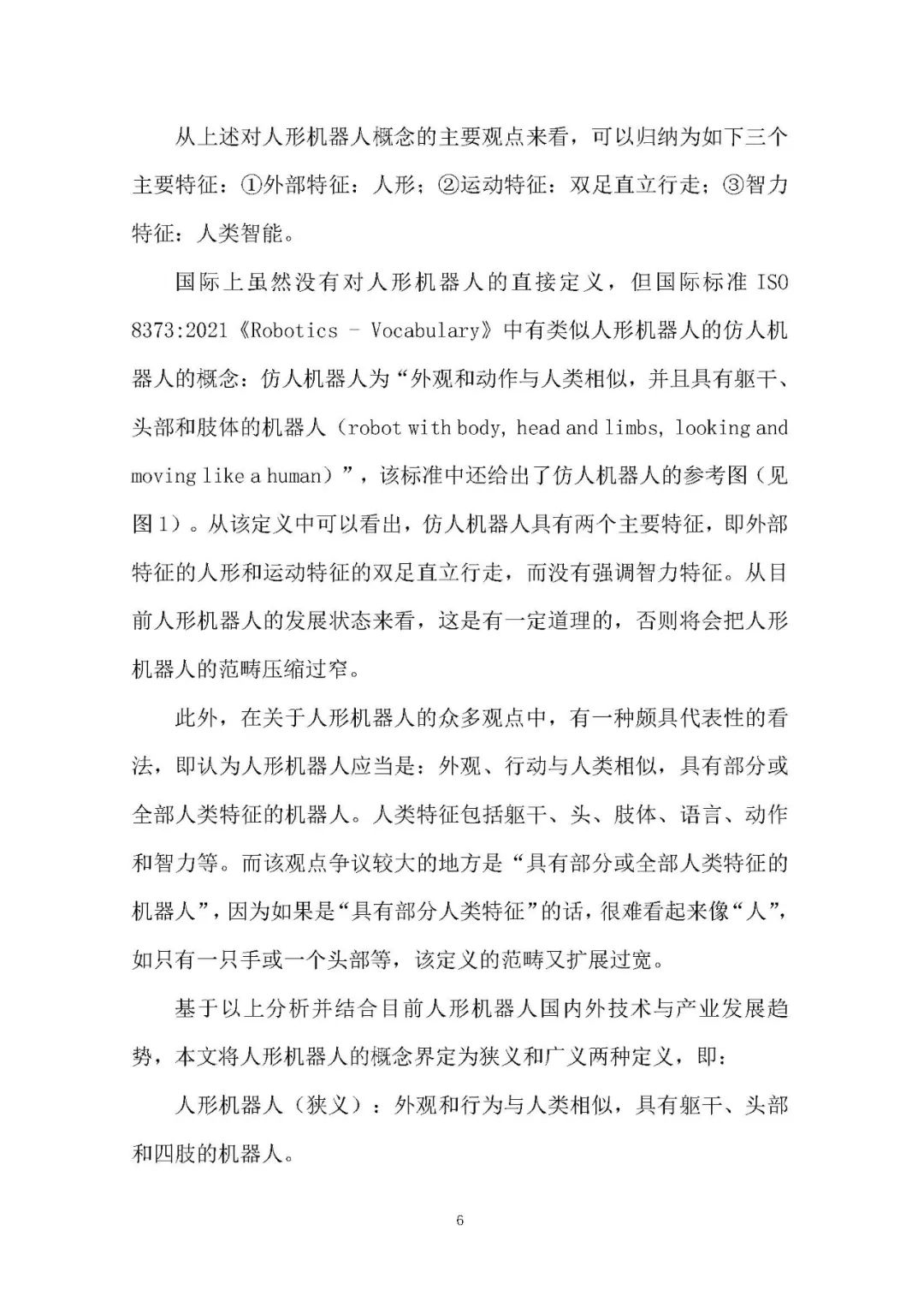 从上述对人形机器人概念的主要观点来看，可以归纳为如下三个主要特征：①外部特征：人形；②运动特征：双足直立行走；③智力特征：人类智能。

国际上虽然没有对人形机器人的直接定义，但国际标准 ISO 8373:2021《Robotics - Vocabulary》中有类似人形机器人的仿人机器人的概念：仿人机器人为“外观和动作与人类相似，并且具有躯干、头部和肢体的机器人（robot with body, head and limbs, looking and moving like a human）”，该标准中还给出了仿人机器人的参考图（见图 1）。从该定义中可以看出，仿人机器人具有两个主要特征，即外部特征的人形和运动特征的双足直立行走，而没有强调智力特征。从目前人形机器人的发展状态来看，这是有一定道理的，否则将会把人形机器人的范畴压缩过窄。

此外，在关于人形机器人的众多观点中，有一种颇具代表性的看法，即认为人形机器人应当是：外观、行动与人类相似，具有部分或全部人类特征的机器人。人类特征包括躯干、头、肢体、语言、动作和智力等。而该观点争议较大的地方是“具有部分或全部人类特征的机器人”，因为如果是“具有部分人类特征”的话，很难看起来像“人”，如只有一只手或一个头部等，该定义的范畴又扩展过宽。

基于以上分析并结合目前人形机器人国内外技术与产业发展趋势，本文将人形机器人的概念界定为狭义和广义两种定义，即：

人形机器人（狭义）：外观和行为与人类相似，具有躯干、头部和四肢的机器人。

6